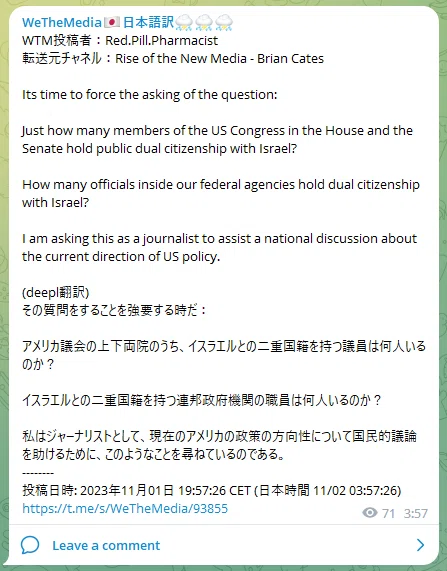 WeTheMedia🇯🇵日本語訳⛈⛈⛈
WTM投稿者：Red.Pill.Pharmacist
転送元チャネル：Rise of the New Media - Brian Cates

Its time to force the asking of the question:

Just how many members of the US Congress in the House and the Senate hold public dual citizenship with Israel?

How many officials inside our federal agencies hold dual citizenship with Israel?

I am asking this as a journalist to assist a national discussion about the current direction of US policy.

(deepl翻訳)
その質問をすることを強要する時だ：

アメリカ議会の上下両院のうち、イスラエルとの二重国籍を持つ議員は何人いるのか？

イスラエルとの二重国籍を持つ連邦政府機関の職員は何人いるのか？

私はジャーナリストとして、現在のアメリカの政策の方向性について国民的議論を助けるために、このようなことを尋ねているのである。
--------
投稿日時: 2023年11月01日 19:57:26 CET (日本時間 11/02 03:57:26)
https://t.me/s/WeTheMedia/93855
71 3:57

Leave a comment